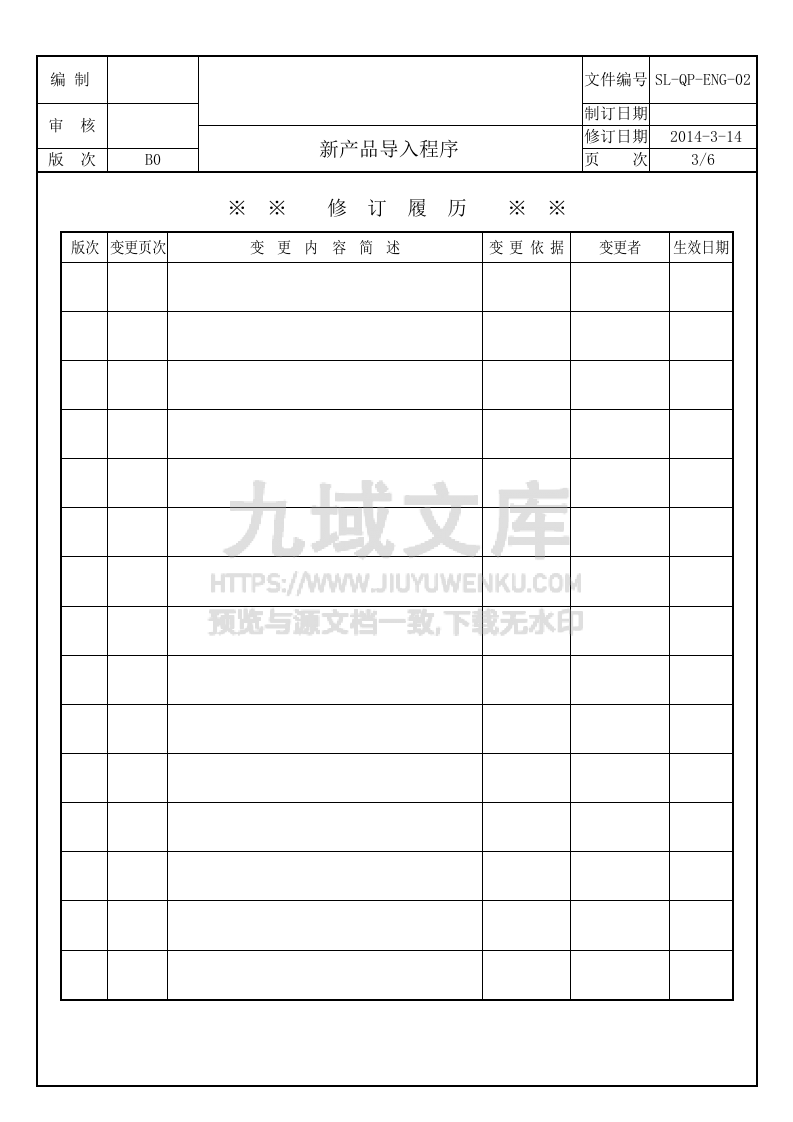 | 编 制 | | | 文件编号 | SL-QP-ENG-02 |
|---|---|---|---|---|
| 审 核 | | | 制订日期 | |
| | | 新产品导入程序 | 修订日期 | 2014-3-14 |
| 版 次 | B0 | | 页 次 | 3/6 |

※ ※ 修 订 履 历 ※ ※

| 版次 | 变更页次 | 变 更 内 容 简 述 | 变 更 依 据 | 变更者 | 生效日期 |
|---|---|---|---|---|---|
| | | | | | |
| | | | | | |
| | | | | | |
| | | | | | |
| | | | | | |
| | | | | | |
| | | | | | |
| | | | | | |
| | | | | | |
| | | | | | |
| | | | | | |
| | | | | | |
| | | | | | |
| | | | | | |
| | | | | | |

九域文库
HTTPS://WWW.JIUYUWENKU.COM
预览与源文档一致,下载无水印